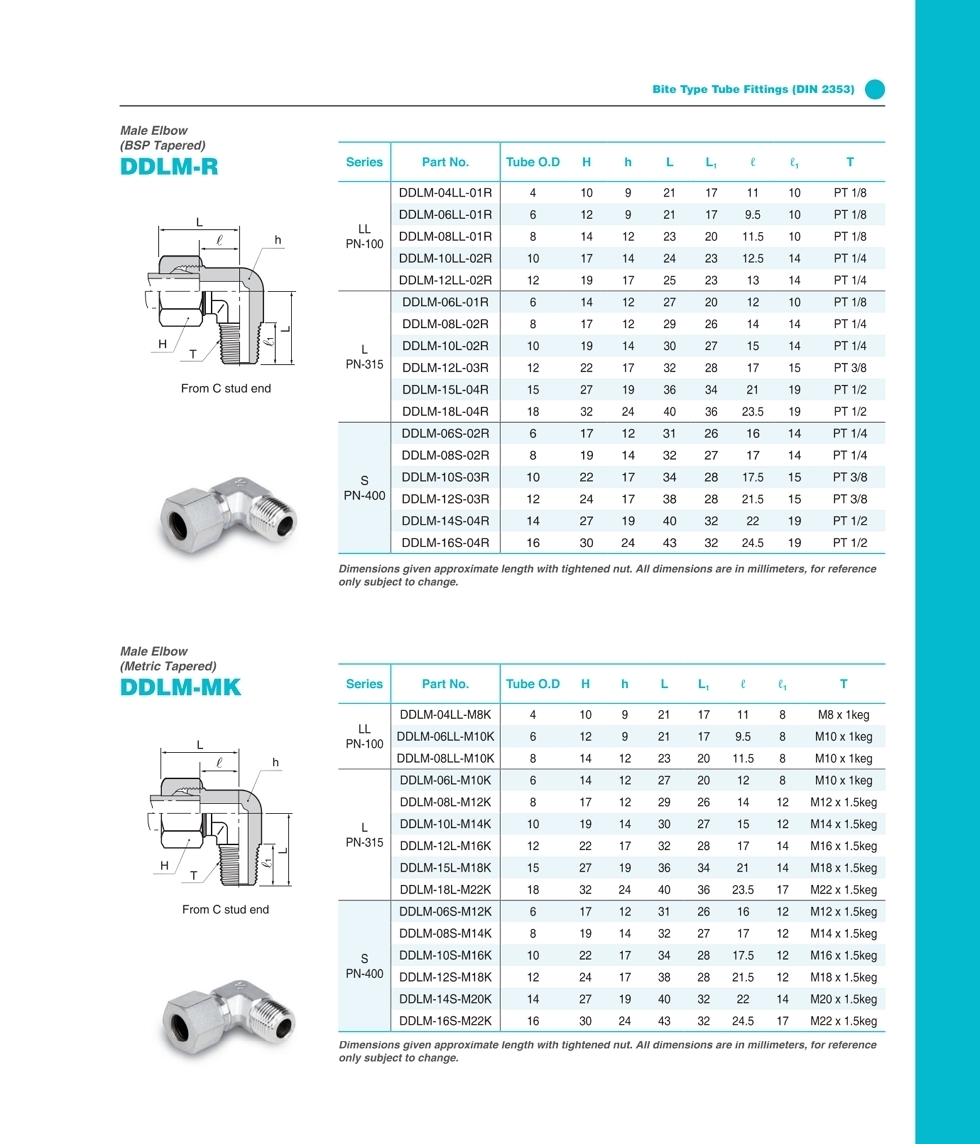 Bite Type Tube Fittings (DIN 2353)

Male Elbow
(BSP Tapered)
DDLM-R

L
$\ell$
h
H
T
$\ell_1$
L

From C stud end

| Series | Part No. | Tube O.D | H | h | L | $L_1$ | $\ell$ | $\ell_1$ | T |
|---|---|---|---|---|---|---|---|---|---|
| LL PN-100 | DDLM-04LL-01R | 4 | 10 | 9 | 21 | 17 | 11 | 10 | PT 1/8 |
| | DDLM-06LL-01R | 6 | 12 | 9 | 21 | 17 | 9.5 | 10 | PT 1/8 |
| | DDLM-08LL-01R | 8 | 14 | 12 | 23 | 20 | 11.5 | 10 | PT 1/8 |
| | DDLM-10LL-02R | 10 | 17 | 14 | 24 | 23 | 12.5 | 14 | PT 1/4 |
| | DDLM-12LL-02R | 12 | 19 | 17 | 25 | 23 | 13 | 14 | PT 1/4 |
| L PN-315 | DDLM-06L-01R | 6 | 14 | 12 | 27 | 20 | 12 | 10 | PT 1/8 |
| | DDLM-08L-02R | 8 | 17 | 12 | 29 | 26 | 14 | 14 | PT 1/4 |
| | DDLM-10L-02R | 10 | 19 | 14 | 30 | 27 | 15 | 14 | PT 1/4 |
| | DDLM-12L-03R | 12 | 22 | 17 | 32 | 28 | 17 | 15 | PT 3/8 |
| | DDLM-15L-04R | 15 | 27 | 19 | 36 | 34 | 21 | 19 | PT 1/2 |
| | DDLM-18L-04R | 18 | 32 | 24 | 40 | 36 | 23.5 | 19 | PT 1/2 |
| S PN-400 | DDLM-06S-02R | 6 | 17 | 12 | 31 | 26 | 16 | 14 | PT 1/4 |
| | DDLM-08S-02R | 8 | 19 | 14 | 32 | 27 | 17 | 14 | PT 1/4 |
| | DDLM-10S-03R | 10 | 22 | 17 | 34 | 28 | 17.5 | 15 | PT 3/8 |
| | DDLM-12S-03R | 12 | 24 | 17 | 38 | 28 | 21.5 | 15 | PT 3/8 |
| | DDLM-14S-04R | 14 | 27 | 19 | 40 | 32 | 22 | 19 | PT 1/2 |
| | DDLM-16S-04R | 16 | 30 | 24 | 43 | 32 | 24.5 | 19 | PT 1/2 |

Dimensions given approximate length with tightened nut. All dimensions are in millimeters, for reference only subject to change.

Male Elbow
(Metric Tapered)
DDLM-MK

L
$\ell$
h
H
T
$\ell_1$
L

From C stud end

| Series | Part No. | Tube O.D | H | h | L | $L_1$ | $\ell$ | $\ell_1$ | T |
|---|---|---|---|---|---|---|---|---|---|
| LL PN-100 | DDLM-04LL-M8K | 4 | 10 | 9 | 21 | 17 | 11 | 8 | M8 x 1keg |
| | DDLM-06LL-M10K | 6 | 12 | 9 | 21 | 17 | 9.5 | 8 | M10 x 1keg |
| | DDLM-08LL-M10K | 8 | 14 | 12 | 23 | 20 | 11.5 | 8 | M10 x 1keg |
| L PN-315 | DDLM-06L-M10K | 6 | 14 | 12 | 27 | 20 | 12 | 8 | M10 x 1keg |
| | DDLM-08L-M12K | 8 | 17 | 12 | 29 | 26 | 14 | 12 | M12 x 1.5keg |
| | DDLM-10L-M14K | 10 | 19 | 14 | 30 | 27 | 15 | 12 | M14 x 1.5keg |
| | DDLM-12L-M16K | 12 | 22 | 17 | 32 | 28 | 17 | 14 | M16 x 1.5keg |
| | DDLM-15L-M18K | 15 | 27 | 19 | 36 | 34 | 21 | 14 | M18 x 1.5keg |
| | DDLM-18L-M22K | 18 | 32 | 24 | 40 | 36 | 23.5 | 17 | M22 x 1.5keg |
| S PN-400 | DDLM-06S-M12K | 6 | 17 | 12 | 31 | 26 | 16 | 12 | M12 x 1.5keg |
| | DDLM-08S-M14K | 8 | 19 | 14 | 32 | 27 | 17 | 12 | M14 x 1.5keg |
| | DDLM-10S-M16K | 10 | 22 | 17 | 34 | 28 | 17.5 | 12 | M16 x 1.5keg |
| | DDLM-12S-M18K | 12 | 24 | 17 | 38 | 28 | 21.5 | 12 | M18 x 1.5keg |
| | DDLM-14S-M20K | 14 | 27 | 19 | 40 | 32 | 22 | 14 | M20 x 1.5keg |
| | DDLM-16S-M22K | 16 | 30 | 24 | 43 | 32 | 24.5 | 17 | M22 x 1.5keg |

Dimensions given approximate length with tightened nut. All dimensions are in millimeters, for reference only subject to change.